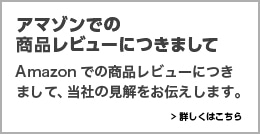 アマゾンでの
商品レビューにつきまして

Amazon での商品レビューにつきまして、当社の見解をお伝えします。

> 詳しくはこちら